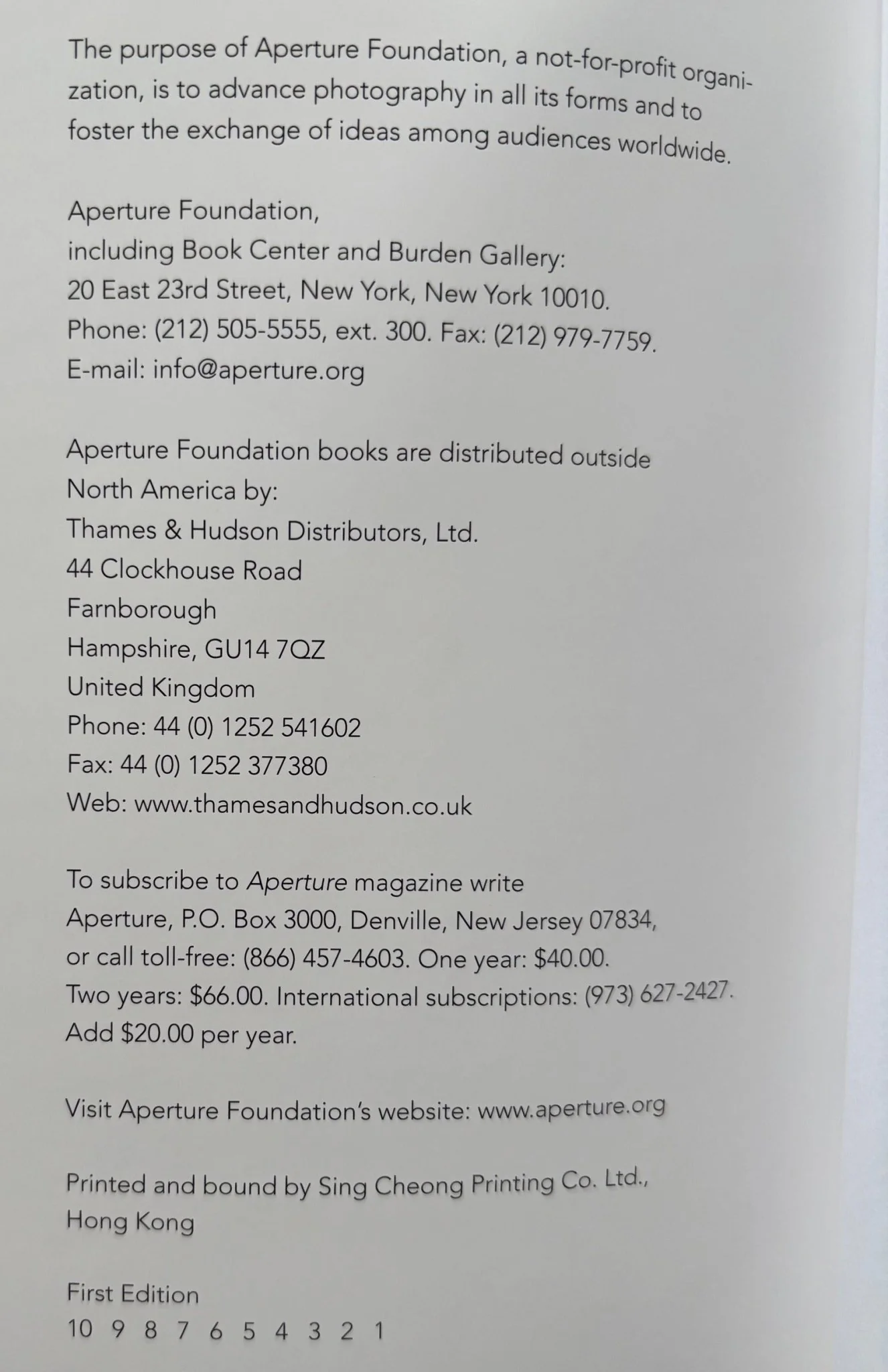 The purpose of Aperture Foundation, a not-for-profit organization, is to advance photography in all its forms and to foster the exchange of ideas among audiences worldwide.

Aperture Foundation,
including Book Center and Burden Gallery:
20 East 23rd Street, New York, New York 10010.
Phone: (212) 505-5555, ext. 300. Fax: (212) 979-7759.
E-mail: info@aperture.org

Aperture Foundation books are distributed outside North America by:
Thames & Hudson Distributors, Ltd.
44 Clockhouse Road
Farnborough
Hampshire, GU14 7QZ
United Kingdom
Phone: 44 (0) 1252 541602
Fax: 44 (0) 1252 377380
Web: www.thamesandhudson.co.uk

To subscribe to Aperture magazine write Aperture, P.O. Box 3000, Denville, New Jersey 07834, or call toll-free: (866) 457-4603. One year: $40.00. Two years: $66.00. International subscriptions: (973) 627-2427. Add $20.00 per year.

Visit Aperture Foundation's website: www.aperture.org

Printed and bound by Sing Cheong Printing Co. Ltd., Hong Kong

First Edition
10 9 8 7 6 5 4 3 2 1